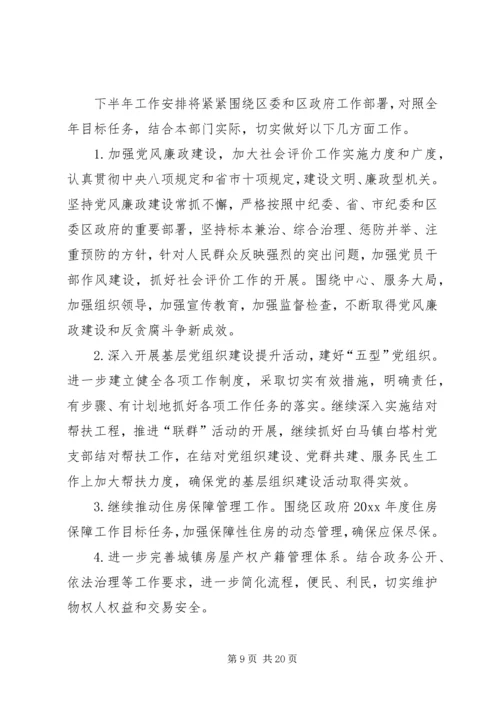 下半年工作安排将紧紧围绕区委和区政府工作部署，对照全年目标任务，结合本部门实际，切实做好以下几方面工作。

1. 加强党风廉政建设，加大社会评价工作实施力度和广度，认真贯彻中央八项规定和省市十项规定，建设文明、廉政型机关。坚持党风廉政建设常抓不懈，严格按照中纪委、省、市纪委和区委区政府的重要部署，坚持标本兼治、综合治理、惩防并举、注重预防的方针，针对人民群众反映强烈的突出问题，加强党员干部作风建设，抓好社会评价工作的开展。围绕中心、服务大局，加强组织领导，加强宣传教育，加强监督检查，不断取得党风廉政建设和反贪腐斗争新成效。

2. 深入开展基层党组织建设提升活动，建好“五型”党组织。进一步建立健全各项工作制度，采取切实有效措施，明确责任，有步骤、有计划地抓好各项工作任务的落实。继续深入实施结对帮扶工程，推进“联群”活动的开展，继续抓好白马镇白塔村党支部结对帮扶工作，在结对党组织建设、党群共建、服务民生工作上加大帮扶力度，确保党的基层组织建设活动取得实效。

3. 继续推动住房保障管理工作。围绕区政府 20xx 年度住房保障工作目标任务，加强保障性住房的动态管理，确保应保尽保。

4. 进一步完善城镇房屋产权产籍管理体系。结合政务公开、依法治理等工作要求，进一步简化流程，便民、利民，切实维护物权人权益和交易安全。

第 9 页 共 20 页